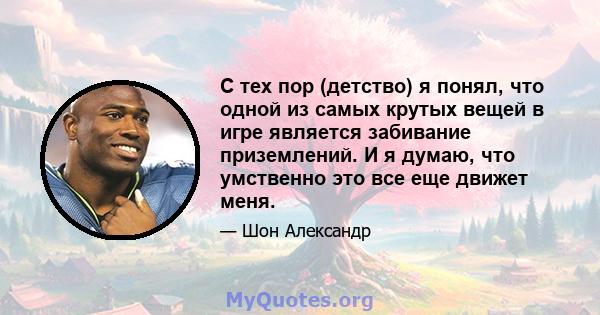 С тех пор (детство) я понял, что одной из самых крутых вещей в игре является забивание приземлений. И я думаю, что умственно это все еще движет меня.

— Шон Александр

MyQuotes.org